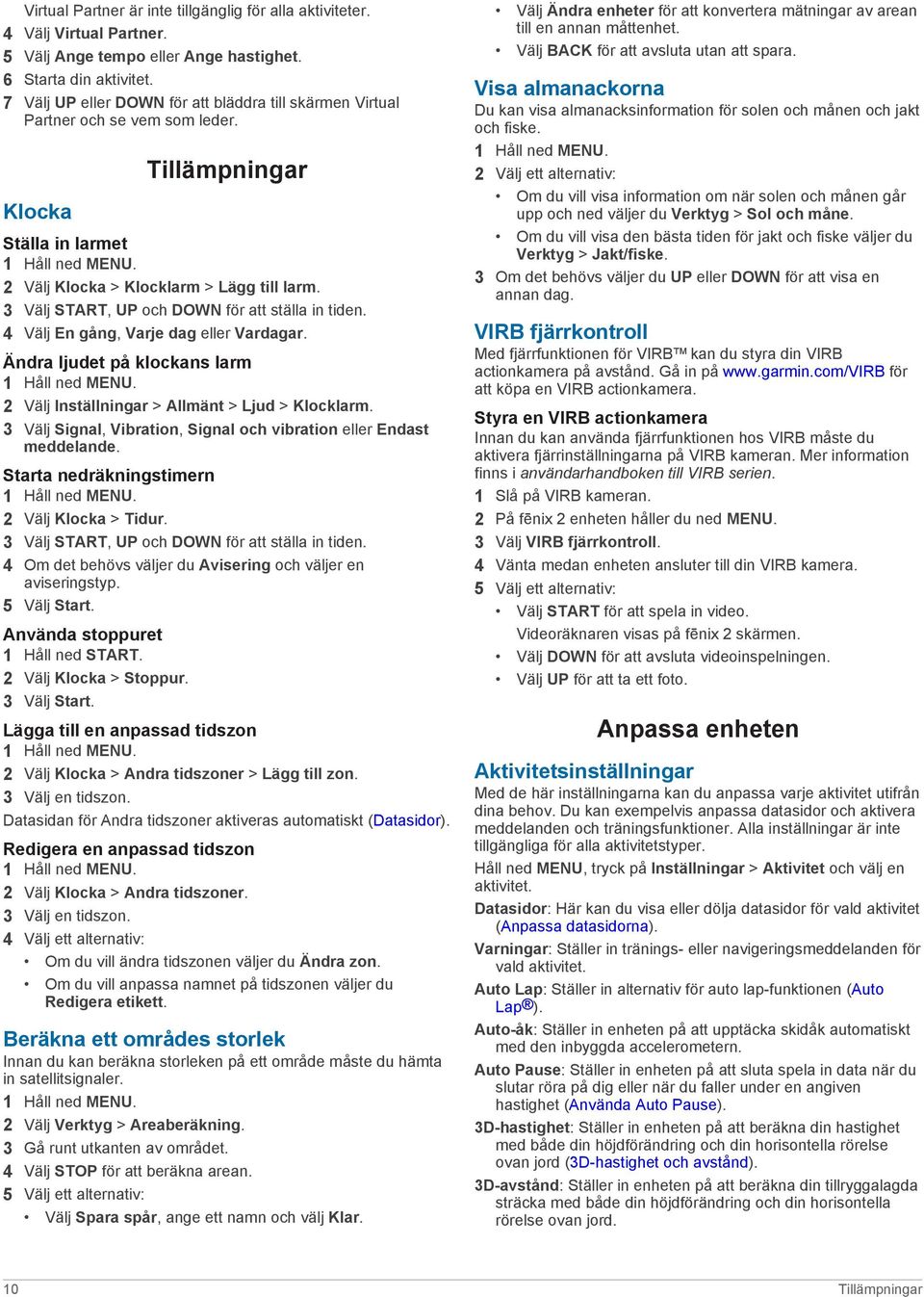 Virtual Partner är inte tillgänglig för alla aktiviteter.
4 Välj Virtual Partner.
5 Välj Ange tempo eller Ange hastighet.
6 Starta din aktivitet.
7 Välj UP eller DOWN för att bläddra till skärmen Virtual Partner och se vem som leder.

Tillämpningar

Klocka

Ställa in larmet
1 Håll ned MENU.
2 Välj Klocka > Klocklarm > Lägg till larm.
3 Välj START, UP och DOWN för att ställa in tiden.
4 Välj En gång, Varje dag eller Vardagar.

Ändra ljudet på klockans larm
1 Håll ned MENU.
2 Välj Inställningar > Allmänt > Ljud > Klocklarm.
3 Välj Signal, Vibration, Signal och vibration eller Endast meddelande.

Starta nedräkningstimern
1 Håll ned MENU.
2 Välj Klocka > Tidur.
3 Välj START, UP och DOWN för att ställa in tiden.
4 Om det behövs väljer du Avisering och väljer en aviseringstyp.
5 Välj Start.

Använda stoppuret
1 Håll ned START.
2 Välj Klocka > Stoppur.
3 Välj Start.

Lägga till en anpassad tidszon
1 Håll ned MENU.
2 Välj Klocka > Andra tidszoner > Lägg till zon.
3 Välj en tidszon.
Datasidan för Andra tidszoner aktiveras automatiskt (Datasidor).

Redigera en anpassad tidszon
1 Håll ned MENU.
2 Välj Klocka > Andra tidszoner.
3 Välj en tidszon.
4 Välj ett alternativ:
• Om du vill ändra tidszonen väljer du Ändra zon.
• Om du vill anpassa namnet på tidszonen väljer du Redigera etikett.

Beräkna ett områdes storlek
Innan du kan beräkna storleken på ett område måste du hämta in satellitsignaler.
1 Håll ned MENU.
2 Välj Verktyg > Areaberäkning.
3 Gå runt utkanten av området.
4 Välj STOP för att beräkna arean.
5 Välj ett alternativ:
• Välj Spara spår, ange ett namn och välj Klar.

• Välj Ändra enheter för att konvertera mätningar av arean till en annan måttenhet.
• Välj BACK för att avsluta utan att spara.

Visa almanackorna
Du kan visa almanacksinformation för solen och månen och jakt och fiske.
1 Håll ned MENU.
2 Välj ett alternativ:
• Om du vill visa information om när solen och månen går upp och ned väljer du Verktyg > Sol och måne.
• Om du vill visa den bästa tiden för jakt och fiske väljer du Verktyg > Jakt/fiske.
3 Om det behövs väljer du UP eller DOWN för att visa en annan dag.

VIRB fjärrkontroll
Med fjärrfunktionen för VIRB™ kan du styra din VIRB actionkamera på avstånd. Gå in på www.garmin.com/VIRB för att köpa en VIRB actionkamera.

Styra en VIRB actionkamera
Innan du kan använda fjärrfunktionen hos VIRB måste du aktivera fjärrinställningarna på VIRB kameran. Mer information finns i användarhandboken till VIRB serien.
1 Slå på VIRB kameran.
2 På fēnix 2 enheten håller du ned MENU.
3 Välj VIRB fjärrkontroll.
4 Vänta medan enheten ansluter till din VIRB kamera.
5 Välj ett alternativ:
• Välj START för att spela in video.
Videoräknaren visas på fēnix 2 skärmen.
• Välj DOWN för att avsluta videoinspelningen.
• Välj UP för att ta ett foto.

Anpassa enheten

Aktivitetsinställningar
Med de här inställningarna kan du anpassa varje aktivitet utifrån dina behov. Du kan exempelvis anpassa datasidor och aktivera meddelanden och träningsfunktioner. Alla inställningar är inte tillgängliga för alla aktivitetstyper.
Håll ned MENU, tryck på Inställningar > Aktivitet och välj en aktivitet.
Datasidor: Här kan du visa eller dölja datasidor för vald aktivitet (Anpassa datasidorna).
Varningar: Ställer in tränings- eller navigeringsmeddelanden för vald aktivitet.
Auto Lap: Ställer in alternativ för auto lap-funktionen (Auto Lap®).
Auto-åk: Ställer in enheten på att upptäcka skidåk automatiskt med den inbyggda accelerometern.
Auto Pause: Ställer in enheten på att sluta spela in data när du slutar röra på dig eller när du faller under en angiven hastighet (Använda Auto Pause).
3D-hastighet: Ställer in enheten på att beräkna din hastighet med både din höjdförändring och din horisontella rörelse ovan jord (3D-hastighet och avstånd).
3D-avstånd: Ställer in enheten på att beräkna din tillryggalagda sträcka med både din höjdförändring och din horisontella rörelse ovan jord.

10 Tillämpningar